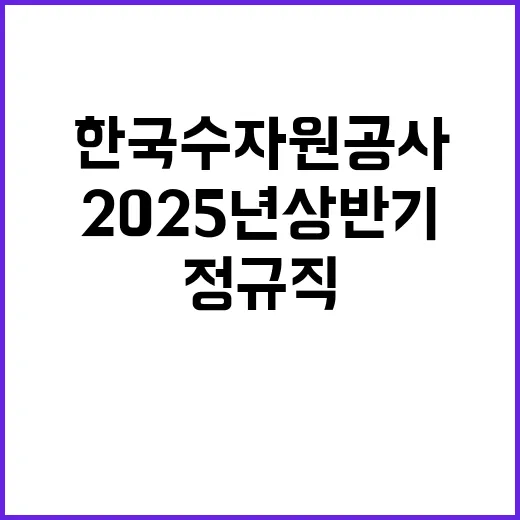 한국수자원공사
2025년상반기
정규직